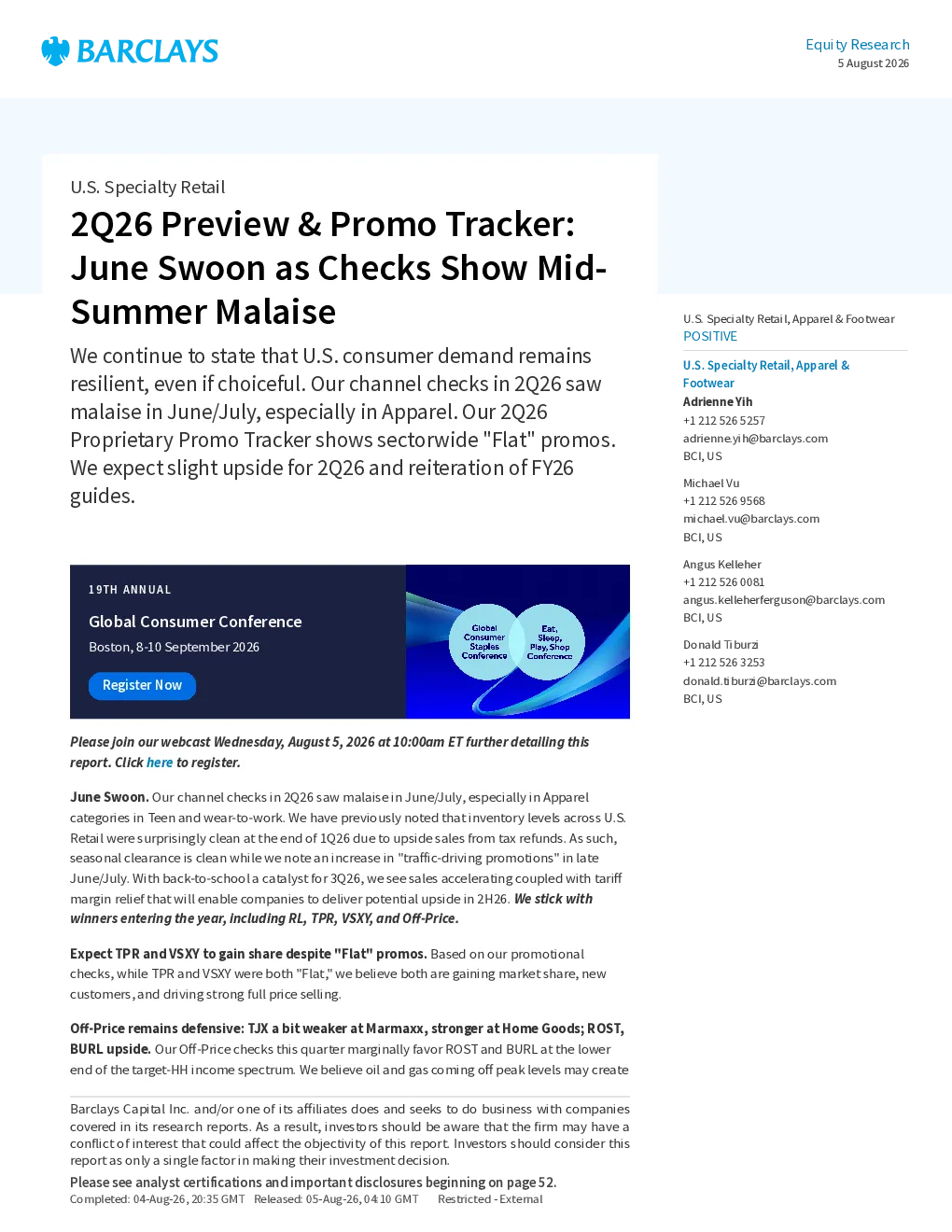 BARCLAYS

Equity Research
5 August 2026

U.S. Specialty Retail

2Q26 Preview & Promo Tracker: June Swoon as Checks Show Mid-Summer Malaise

We continue to state that U.S. consumer demand remains resilient, even if choiceful. Our channel checks in 2Q26 saw malaise in June/July, especially in Apparel. Our 2Q26 Proprietary Promo Tracker shows sectorwide "Flat" promos. We expect slight upside for 2Q26 and reiteration of FY26 guides.

19TH ANNUAL
Global Consumer Conference
Boston, 8-10 September 2026
Register Now

Global Consumer Staples Conference
Eat, Sleep, Play, Shop Conference

Please join our webcast Wednesday, August 5, 2026 at 10:00am ET further detailing this report. Click here to register.

June Swoon. Our channel checks in 2Q26 saw malaise in June/July, especially in Apparel categories in Teen and wear-to-work. We have previously noted that inventory levels across U.S. Retail were surprisingly clean at the end of 1Q26 due to upside sales from tax refunds. As such, seasonal clearance is clean while we note an increase in "traffic-driving promotions" in late June/July. With back-to-school a catalyst for 3Q26, we see sales accelerating coupled with tariff margin relief that will enable companies to deliver potential upside in 2H26. We stick with winners entering the year, including RL, TPR, VSXY, and Off-Price.

Expect TPR and VSXY to gain share despite "Flat" promos. Based on our promotional checks, while TPR and VSXY were both "Flat," we believe both are gaining market share, new customers, and driving strong full price selling.

Off-Price remains defensive: TJX a bit weaker at Marmaxx, stronger at Home Goods; ROST, BURL upside. Our Off-Price checks this quarter marginally favor ROST and BURL at the lower end of the target-HH income spectrum. We believe oil and gas coming off peak levels may create

Barclays Capital Inc. and/or one of its affiliates does and seeks to do business with companies covered in its research reports. As a result, investors should be aware that the firm may have a conflict of interest that could affect the objectivity of this report. Investors should consider this report as only a single factor in making their investment decision.

Please see analyst certifications and important disclosures beginning on page 52.
Completed: 04-Aug-26, 20:35 GMT Released: 05-Aug-26, 04:10 GMT Restricted - External

U.S. Specialty Retail, Apparel & Footwear
POSITIVE

U.S. Specialty Retail, Apparel & Footwear
Adrienne Yih
+1 212 526 5257
adrienne.yih@barclays.com
BCI, US

Michael Vu
+1 212 526 9568
michael.vu@barclays.com
BCI, US

Angus Kelleher
+1 212 526 0081
angus.kelleherferguson@barclays.com
BCI, US

Donald Tiburzi
+1 212 526 3253
donald.tiburzi@barclays.com
BCI, US